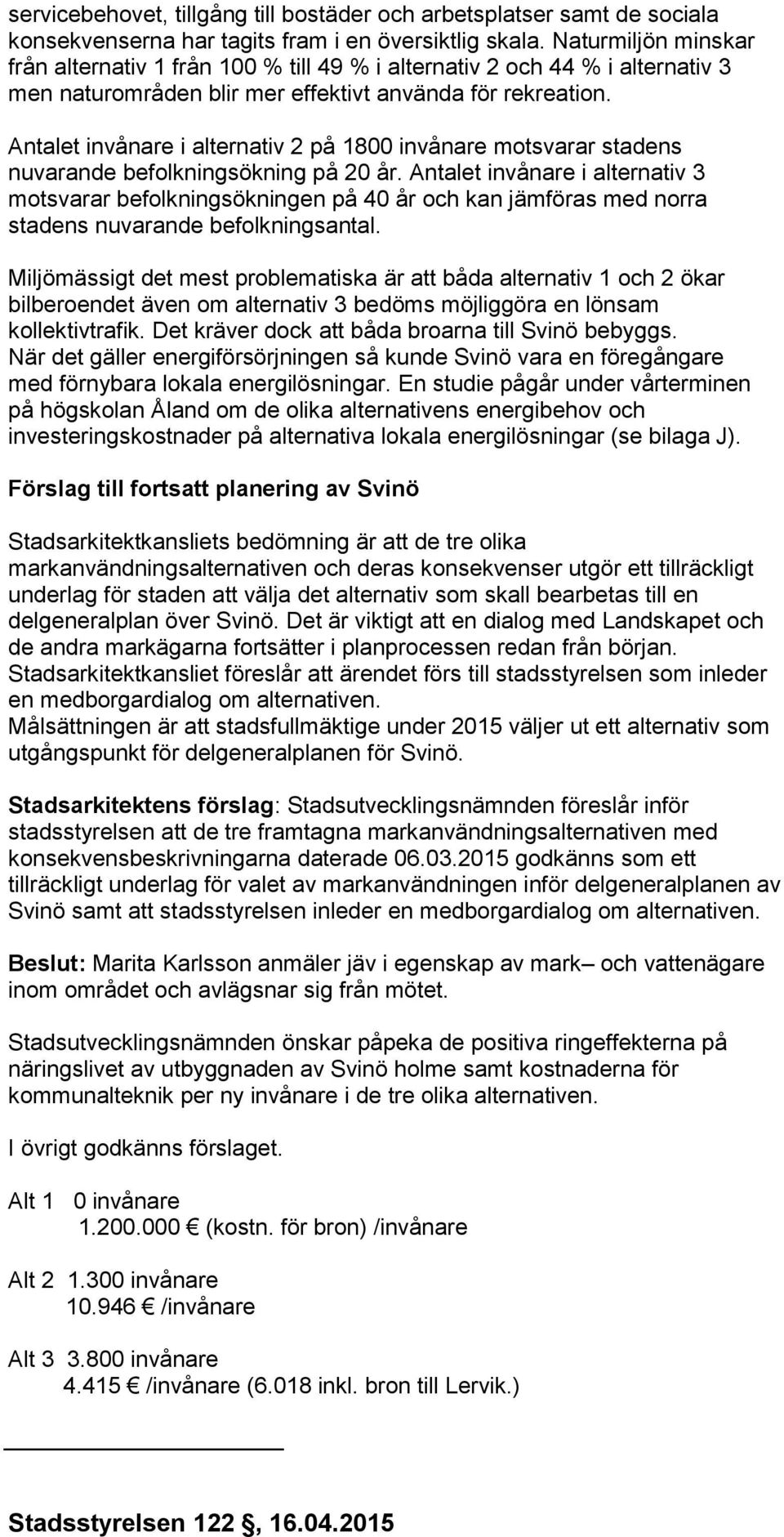 servicebehovet, tillgång till bostäder och arbetsplatser samt de sociala konsekvenserna har tagits fram i en översiktlig skala. Naturmiljön minskar från alternativ 1 från 100 % till 49 % i alternativ 2 och 44 % i alternativ 3 men naturområden blir mer effektivt använda för rekreation.

Antalet invånare i alternativ 2 på 1800 invånare motsvarar stadens nuvarande befolkningsökning på 20 år. Antalet invånare i alternativ 3 motsvarar befolkningsökningen på 40 år och kan jämföras med norra stadens nuvarande befolkningsantal.

Miljömässigt det mest problematiska är att båda alternativ 1 och 2 ökar bilberoendet även om alternativ 3 bedöms möjliggöra en lönsam kollektivtrafik. Det kräver dock att båda broarna till Svinö bebyggs. När det gäller energiförsörjningen så kunde Svinö vara en föregångare med förnybara lokala energilösningar. En studie pågår under vårterminen på högskolan Åland om de olika alternativens energibehov och investeringskostnader på alternativa lokala energilösningar (se bilaga J).

Förslag till fortsatt planering av Svinö

Stadsarkitektkansliets bedömning är att de tre olika markanvändningsalternativen och deras konsekvenser utgör ett tillräckligt underlag för staden att välja det alternativ som skall bearbetas till en delgeneralplan över Svinö. Det är viktigt att en dialog med Landskapet och de andra markägarna fortsätter i planprocessen redan från början. Stadsarkitektkansliet föreslår att ärendet förs till stadsstyrelsen som inleder en medborgardialog om alternativen.
Målsättningen är att stadsfullmäktige under 2015 väljer ut ett alternativ som utgångspunkt för delgeneralplanen för Svinö.

Stadsarkitektens förslag: Stadsutvecklingsnämnden föreslår inför stadsstyrelsen att de tre framtagna markanvändningsalternativen med konsekvensbeskrivningarna daterade 06.03.2015 godkänns som ett tillräckligt underlag för valet av markanvändningen inför delgeneralplanen av Svinö samt att stadsstyrelsen inleder en medborgardialog om alternativen.

Beslut: Marita Karlsson anmäler jäv i egenskap av mark– och vattenägare inom området och avlägsnar sig från mötet.

Stadsutvecklingsnämnden önskar påpeka de positiva ringeffekterna på näringslivet av utbyggnaden av Svinö holme samt kostnaderna för kommunalteknik per ny invånare i de tre olika alternativen.

I övrigt godkänns förslaget.

Alt 1 0 invånare
1.200.000 € (kostn. för bron) /invånare

Alt 2 1.300 invånare
10.946 € /invånare

Alt 3 3.800 invånare
4.415 € /invånare (6.018 inkl. bron till Lervik.)

Stadsstyrelsen 122 §, 16.04.2015